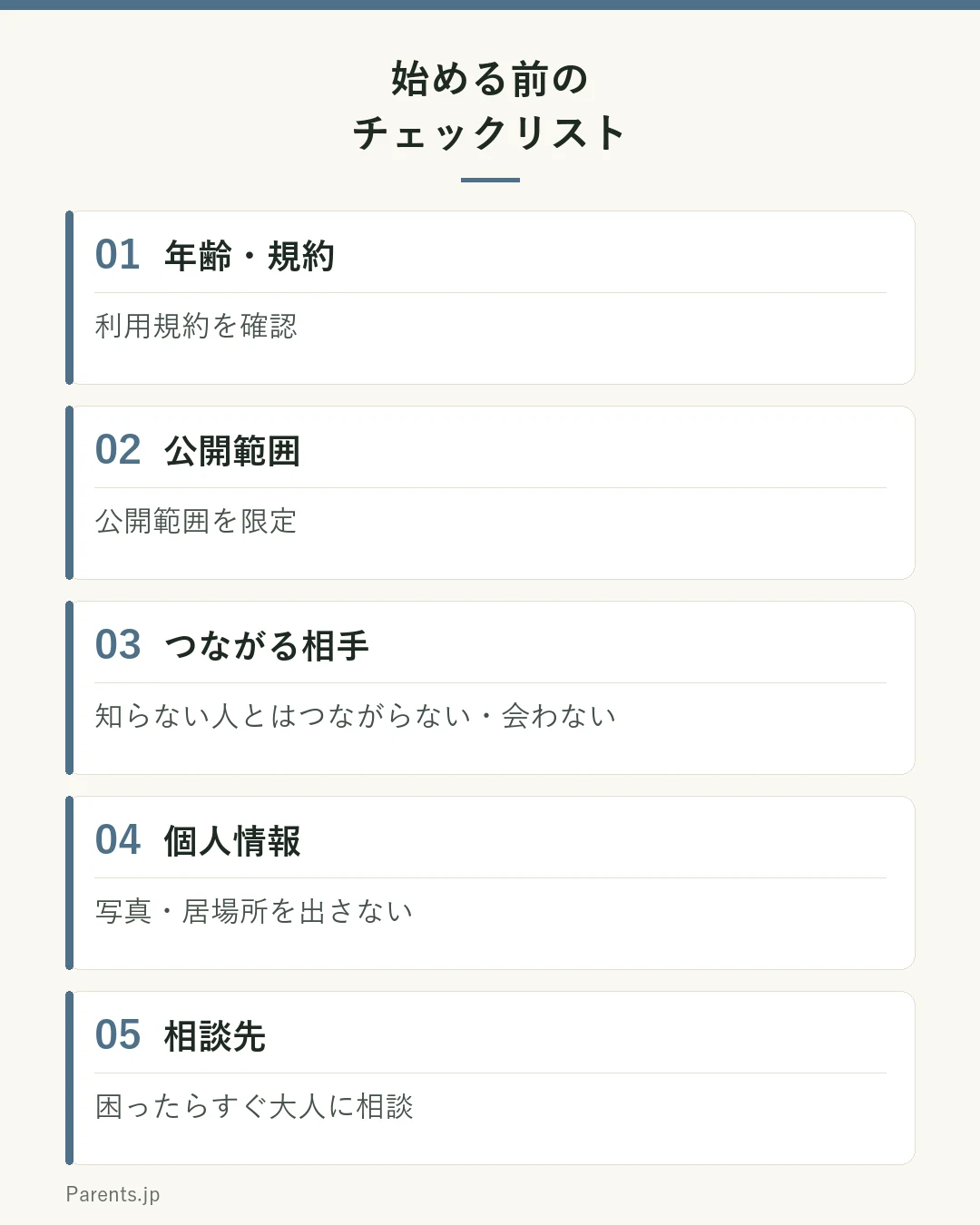 始める前の
チェックリスト

01 年齢・規約

利用規約を確認

02 公開範囲

公開範囲を限定

03 つながる相手

知らない人とはつながらない・会わない

04 個人情報

写真・居場所を出さない

05 相談先

困ったらすぐ大人に相談

Parents.jp